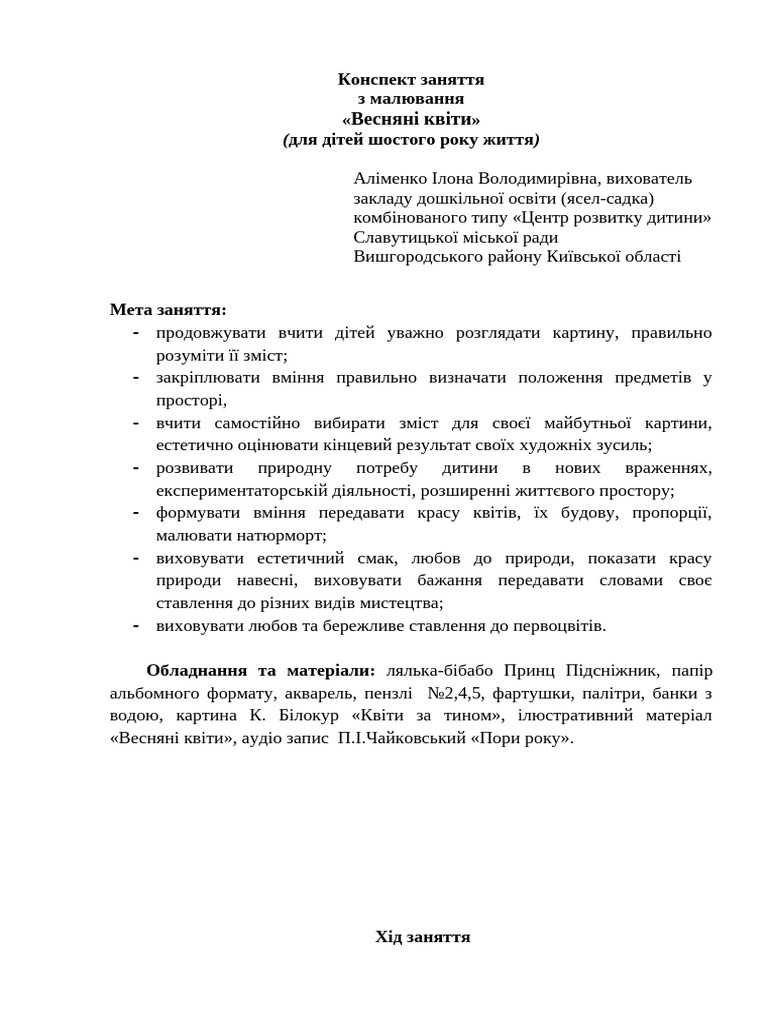 Конспект заняття
з малювання
«Весняні квіти»
(для дітей шостого року життя)

Аліменко Ілона Володимирівна, вихователь закладу дошкільної освіти (ясел-садка) комбінованого типу «Центр розвитку дитини» Славутицької міської ради Вишгородського району Київської області

Мета заняття:
- продовжувати вчити дітей уважно розглядати картину, правильно розуміти її зміст;
- закріплювати вміння правильно визначати положення предметів у просторі,
- вчити самостійно вибирати зміст для своєї майбутньої картини, естетично оцінювати кінцевий результат своїх художніх зусиль;
- розвивати природну потребу дитини в нових враженнях, експериментаторській діяльності, розширенні життєвого простору;
- формувати вміння передавати красу квітів, їх будову, пропорції, малювати натюрморт;
- виховувати естетичний смак, любов до природи, показати красу природи навесні, виховувати бажання передавати словами своє ставлення до різних видів мистецтва;
- виховувати любов та бережливе ставлення до первоцвітів.

Обладнання та матеріали: лялька-бібабо Принц Підсніжник, папір альбомного формату, акварель, пензлі №2,4,5, фартушки, палітри, банки з водою, картина К. Білокур «Квіти за тином», ілюстративний матеріал «Весняні квіти», аудіо запис П.І.Чайковський «Пори року».

Хід заняття